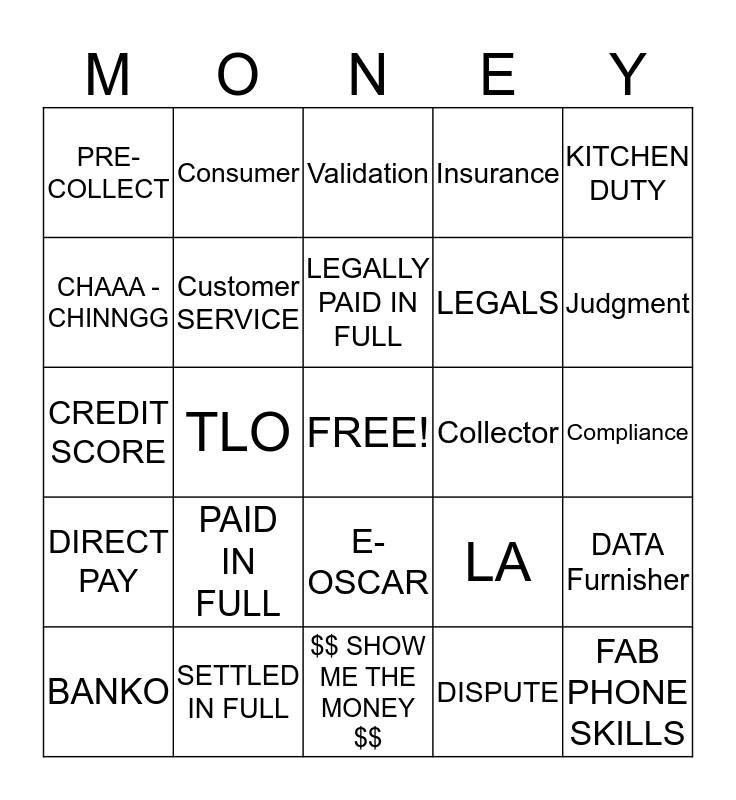 | M | O | N | E | Y |
|---|---|---|---|---|
| PRE-COLLECT | Consumer | Validation | Insurance | KITCHEN DUTY |
| CHAAA - CHINNGG | Customer SERVICE | LEGALLY PAID IN FULL | LEGALS | Judgment |
| CREDIT SCORE | TLO | FREE! | Collector | Compliance |
| DIRECT PAY | PAID IN FULL | E-OSCAR | LA | DATA Furnisher |
| BANKO | SETTLED IN FULL | \$\$ SHOW ME THE MONEY \$\$ | DISPUTE | FAB PHONE SKILLS |